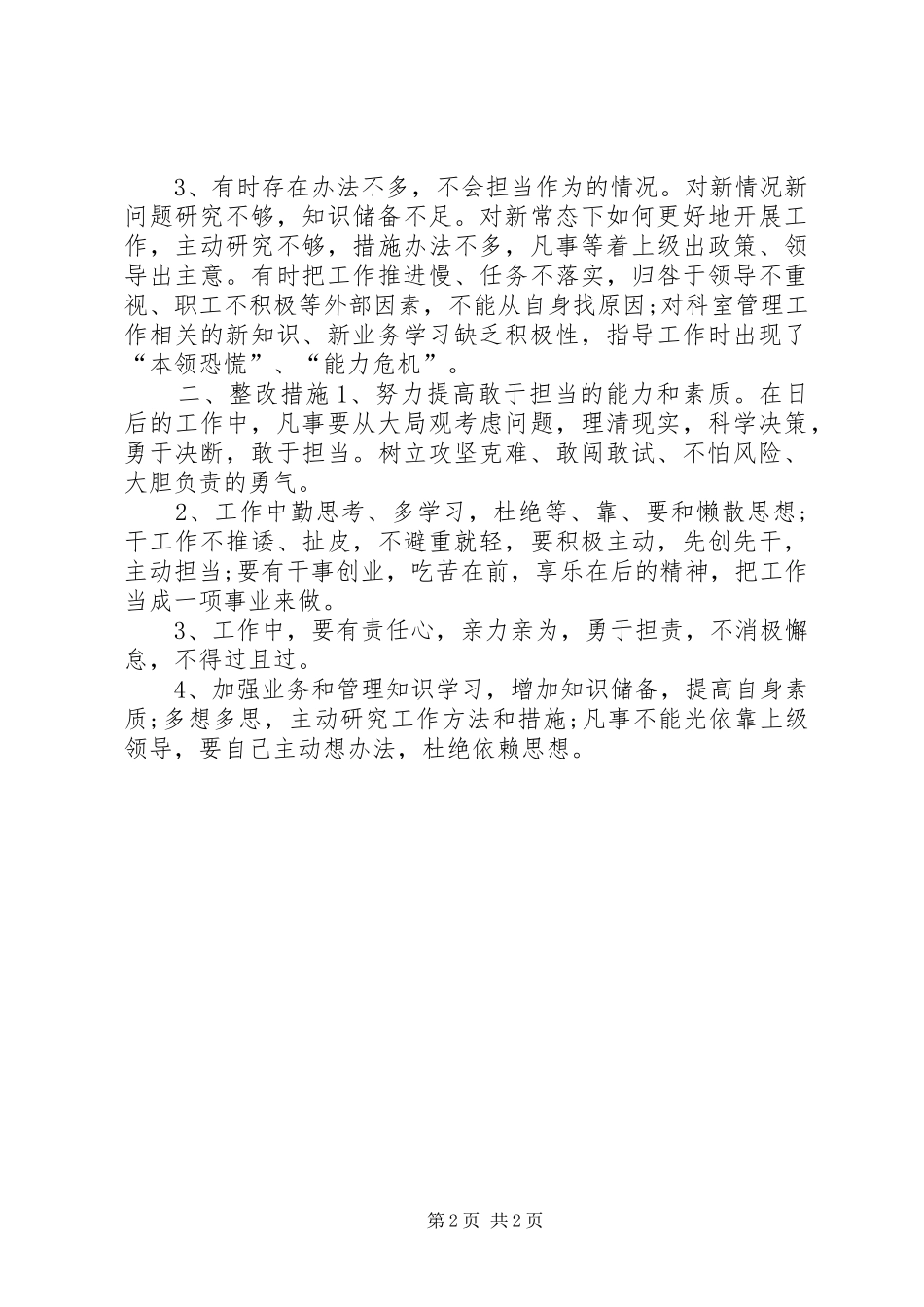 3、有时存在办法不多，不会担当作为的情况。对新情况新问题研究不够，知识储备不足。对新常态下如何更好地开展工作，主动研究不够，措施办法不多，凡事等着上级出政策、领导出主意。有时把工作推进慢、任务不落实，归咎于领导不重视、职工不积极等外部因素，不能从自身找原因;对科室管理工作相关的新知识、新业务学习缺乏积极性，指导工作时出现了“本领恐慌”、“能力危机”。

二、整改措施1、努力提高敢于担当的能力和素质。在日后的工作中，凡事要从大局观考虑问题，理清现实，科学决策，勇于决断，敢于担当。树立攻坚克难、敢闯敢试、不怕风险、大胆负责的勇气。

2、工作中勤思考、多学习，杜绝等、靠、要和懒散思想；干工作不推诿、扯皮，不避重就轻，要积极主动，先创先干，主动担当;要有干事创业，吃苦在前，享乐在后的精神，把工作当成一项事业来做。

3、工作中，要有责任心，亲力亲为，勇于担责，不消极懈怠，不得过且过。

4、加强业务和管理知识学习，增加知识储备，提高自身素质;多想多思，主动研究工作方法和措施;凡事不能光依靠上级领导，要自己主动想办法，杜绝依赖思想。

第2页 共2页